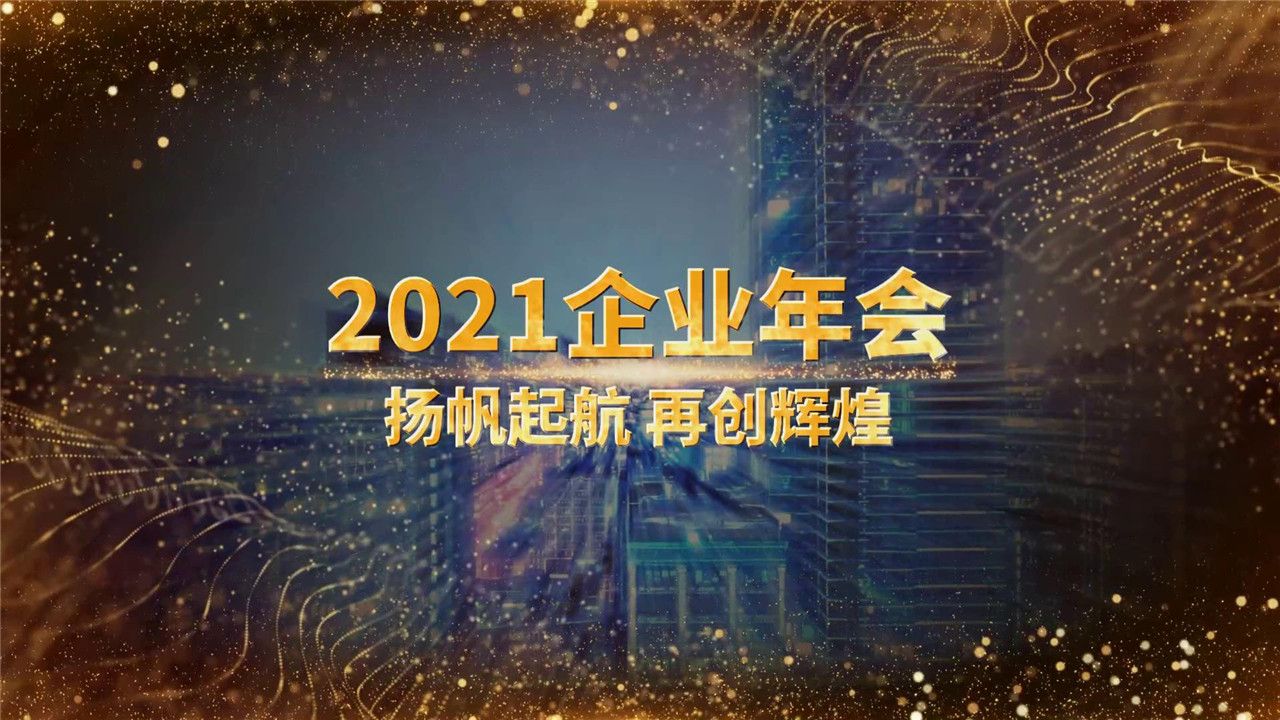 2021企业年会

扬帆起航 再创辉煌